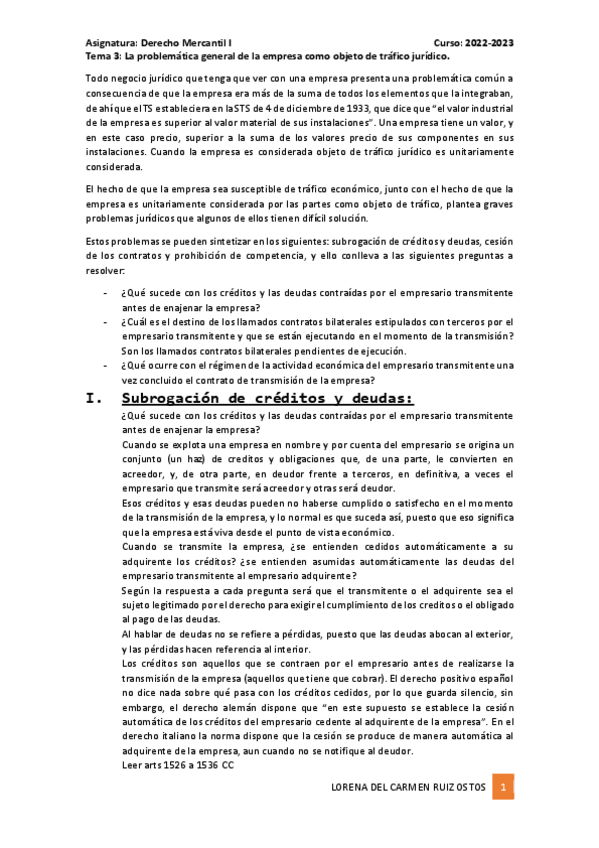 Asignatura: Derecho Mercantil I Curso: 2022-2023
Tema 3: La problemática general de la empresa como objeto de tráfico jurídico.

Todo negocio jurídico que tenga que ver con una empresa presenta una problemática común a consecuencia de que la empresa era más de la suma de todos los elementos que la integraban, de ahí que el TS estableciera en la STS de 4 de diciembre de 1933, que dice que "el valor industrial de la empresa es superior al valor material de sus instalaciones". Una empresa tiene un valor, y en este caso precio, superior a la suma de los valores precio de sus componentes en sus instalaciones. Cuando la empresa es considerada objeto de tráfico jurídico es unitariamente considerada.

El hecho de que la empresa sea susceptible de tráfico económico, junto con el hecho de que la empresa es unitariamente considerada por las partes como objeto de tráfico, plantea graves problemas jurídicos que algunos de ellos tienen difícil solución.

Estos problemas se pueden sintetizar en los siguientes: subrogación de créditos y deudas, cesión de los contratos y prohibición de competencia, y ello conlleva a las siguientes preguntas a resolver:

- ¿Qué sucede con los créditos y las deudas contraídas por el empresario transmitente antes de enajenar la empresa?
- ¿Cuál es el destino de los llamados contratos bilaterales estipulados con terceros por el empresario transmitente y que se están ejecutando en el momento de la transmisión? Son los llamados contratos bilaterales pendientes de ejecución.
- ¿Qué ocurre con el régimen de la actividad económica del empresario transmitente una vez concluido el contrato de transmisión de la empresa?

I. Subrogación de créditos y deudas:

¿Qué sucede con los créditos y las deudas contraídas por el empresario transmitente antes de enajenar la empresa?
Cuando se explota una empresa en nombre y por cuenta del empresario se origina un conjunto (un haz) de creditos y obligaciones que, de una parte, le convierten en acreedor, y, de otra parte, en deudor frente a terceros, en definitiva, a veces el empresario que transmite será acreedor y otras será deudor.
Esos créditos y esas deudas pueden no haberse cumplido o satisfecho en el momento de la transmisión de la empresa, y lo normal es que suceda así, puesto que eso significa que la empresa está viva desde el punto de vista económico.
Cuando se transmite la empresa, ¿se entienden cedidos automáticamente a su adquirente los créditos? ¿se entienden asumidas automáticamente las deudas del empresario transmitente al empresario adquirente?
Según la respuesta a cada pregunta será que el transmitente o el adquirente sea el sujeto legitimado por el derecho para exigir el cumplimiento de los creditos o el obligado al pago de las deudas.
Al hablar de deudas no se refiere a pérdidas, puesto que las deudas abocan al exterior, y las pérdidas hacen referencia al interior.
Los créditos son aquellos que se contraen por el empresario antes de realizarse la transmisión de la empresa (aquellos que tiene que cobrar). El derecho positivo español no dice nada sobre qué pasa con los créditos cedidos, por lo que guarda silencio, sin embargo, el derecho alemán dispone que "en este supuesto se establece la cesión automática de los créditos del empresario cedente al adquirente de la empresa". En el derecho italiano la norma dispone que la cesión se produce de manera automática al adquirente de la empresa, aun cuando no se notifique al deudor.
Leer arts 1526 a 1536 CC

LORENA DEL CARMEN RUIZ OSTOS 1